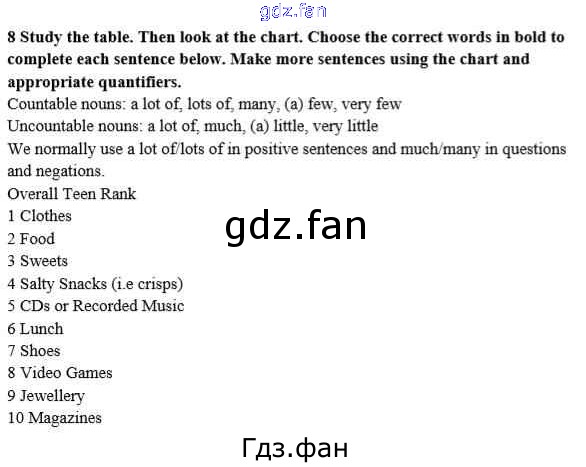 8 Study the table. Then look at the chart. Choose the correct words in bold to complete each sentence below. Make more sentences using the chart and appropriate quantifiers.

Countable nouns: a lot of, lots of, many, (a) few, very few

Uncountable nouns: a lot of, much, (a) little, very little

We normally use a lot of/lots of in positive sentences and much/many in questions and negations.

Overall Teen Rank
1 Clothes
2 Food
3 Sweets
4 Salty Snacks (i.e crisps)
5 CDs or Recorded Music
6 Lunch
7 Shoes
8 Video Games
9 Jewellery
10 Magazines

gdz.fan

Гдз.фан